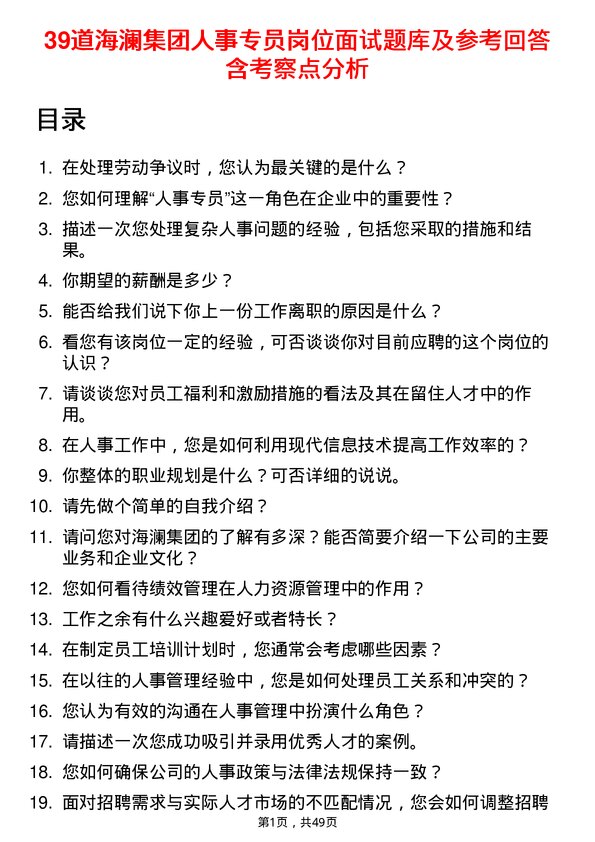 39道海澜集团人事专员岗位面试题库及参考回答含考察点分析

目录

1. 在处理劳动争议时，您认为最关键的是什么？
2. 您如何理解“人事专员”这一角色在企业中的重要性？
3. 描述一次您处理复杂人事问题的经验，包括您采取的措施和结果。
4. 你期望的薪酬是多少？
5. 能否给我们说下你上一份工作离职的原因是什么？
6. 看您有该岗位一定的经验，可否谈谈你对目前应聘的这个岗位的认识？
7. 请谈谈您对员工福利和激励措施的看法及其在留住人才中的作用。
8. 在人事工作中，您是如何利用现代信息技术提高工作效率的？
9. 你整体的职业规划是什么？可否详细的说说。
10. 请先做个简单的自我介绍？
11. 请问您对海澜集团的了解有多深？能否简要介绍一下公司的主要业务和企业文化？
12. 您如何看待绩效管理在人力资源管理中的作用？
13. 工作之余有什么兴趣爱好或者特长？
14. 在制定员工培训计划时，您通常会考虑哪些因素？
15. 在以往的人事管理经验中，您是如何处理员工关系和冲突的？
16. 您认为有效的沟通在人事管理中扮演什么角色？
17. 请描述一次您成功吸引并录用优秀人才的案例。
18. 您如何确保公司的人事政策与法律法规保持一致？
19. 面对招聘需求与实际人才市场的不匹配情况，您会如何调整招聘

第1页，共49页